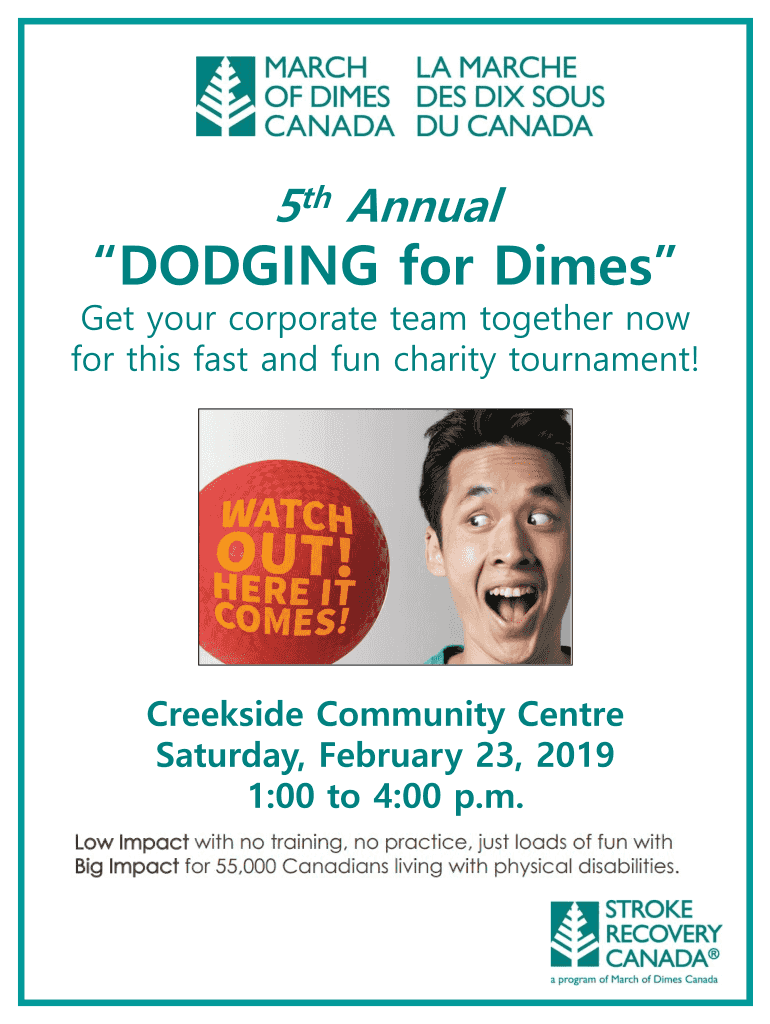 MARCH OF DIMES CANADA

LA MARCHE DES DIX SOUS DU CANADA

5th Annual

"DODGING for Dimes"

Get your corporate team together now for this fast and fun charity tournament!

WATCH OUT! HERE IT COMES!

Creekside Community Centre
Saturday, February 23, 2019
1:00 to 4:00 p.m.

Low Impact with no training, no practice, just loads of fun with Big Impact for 55,000 Canadians living with physical disabilities.

STROKE RECOVERY CANADA®
a program of March of Dimes Canada